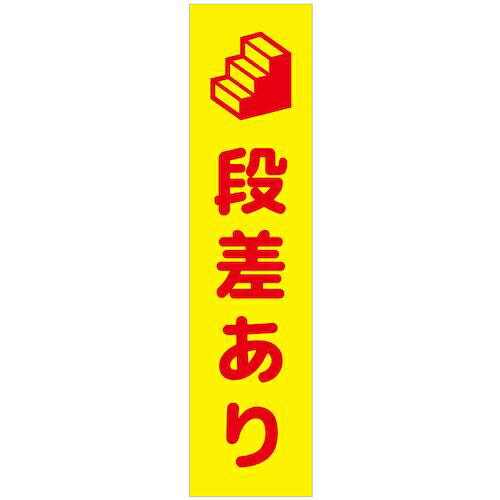 段差あり